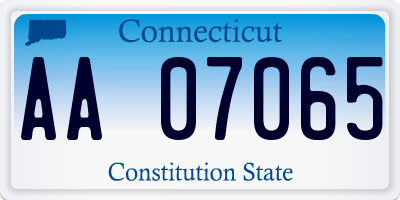 Connecticut

AA 07065

Constitution State